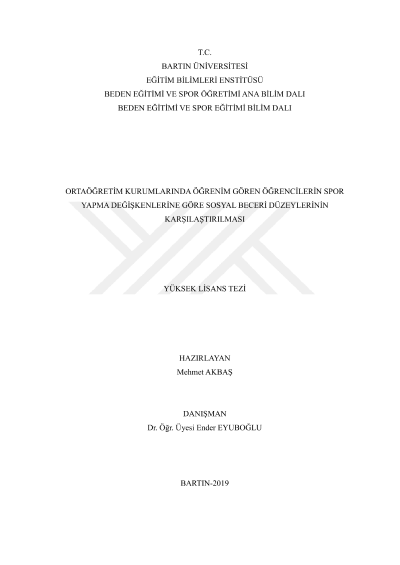 T.C.
BARTIN ÜNİVERSİTESİ
EĞİTİM BİLİMLERİ ENSTİTÜSÜ
BEDEN EĞİTİMİ VE SPOR ÖĞRETİMİ ANA BİLİM DALI
BEDEN EĞİTİMİ VE SPOR EĞİTİMİ BİLİM DALI

ORTAÖĞRETİM KURUMLARINDA ÖĞRENİM GÖREN ÖĞRENCİLERİN SPOR YAPMA DEĞİŞKENLERİNE GÖRE SOSYAL BECERİ DÜZEYLERİNİN KARŞILAŞTIRILMASI

YÜKSEK LİSANS TEZİ

HAZIRLAYAN
Mehmet AKBAŞ

DANIŞMAN
Dr. Öğr. Üyesi Ender EYUBOĞLU

BARTIN-2019